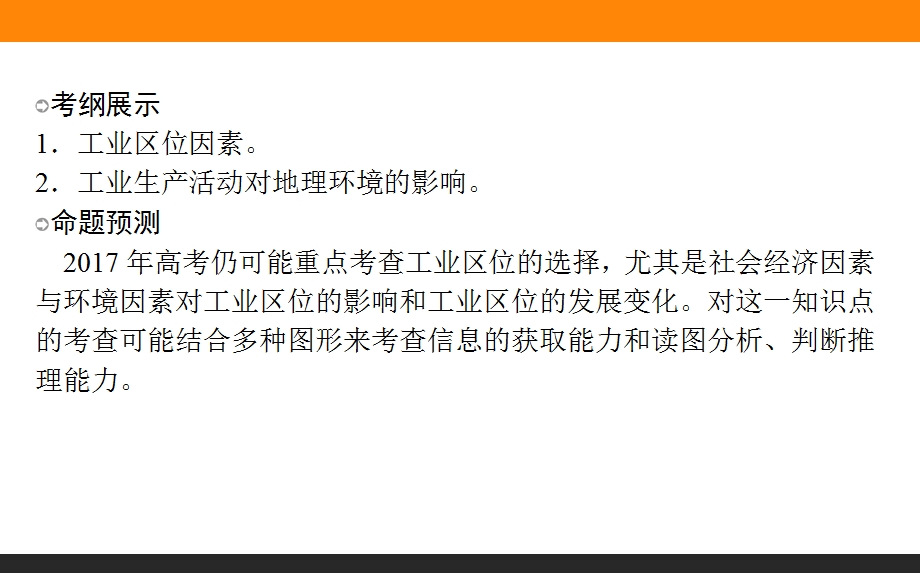 考纲展示
1．工业区位因素。
2．工业生产活动对地理环境的影响。
命题预测
2017 年高考仍可能重点考查工业区位的选择，尤其是社会经济因素与环境因素对工业区位的影响和工业区位的发展变化。对这一知识点的考查可能结合多种图形来考查信息的获取能力和读图分析、判断推理能力。